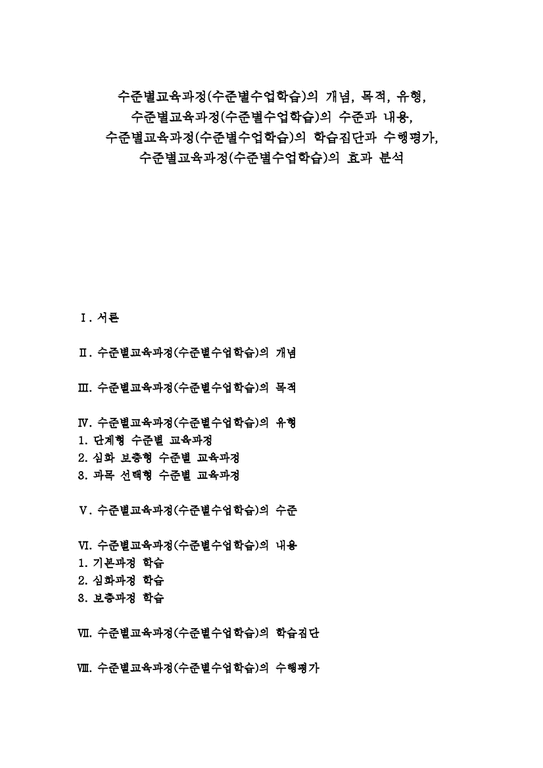 수준별교육과정(수준별수업학습)의 개념, 목적, 유형, 수준별교육과정(수준별수업학습)의 수준과 내용, 수준별교육과정(수준별수업학습)의 학습집단과 수행평가, 수준별교육과정(수준별수업학습)의 효과 분석

Ⅰ. 서론

Ⅱ. 수준별교육과정(수준별수업학습)의 개념

Ⅲ. 수준별교육과정(수준별수업학습)의 목적

Ⅳ. 수준별교육과정(수준별수업학습)의 유형
1. 단계형 수준별 교육과정
2. 심화 보충형 수준별 교육과정
3. 과목 선택형 수준별 교육과정

Ⅴ. 수준별교육과정(수준별수업학습)의 수준

Ⅵ. 수준별교육과정(수준별수업학습)의 내용
1. 기본과정 학습
2. 심화과정 학습
3. 보충과정 학습

Ⅶ. 수준별교육과정(수준별수업학습)의 학습집단

Ⅷ. 수준별교육과정(수준별수업학습)의 수행평가